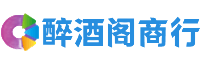 醉酒阁商行